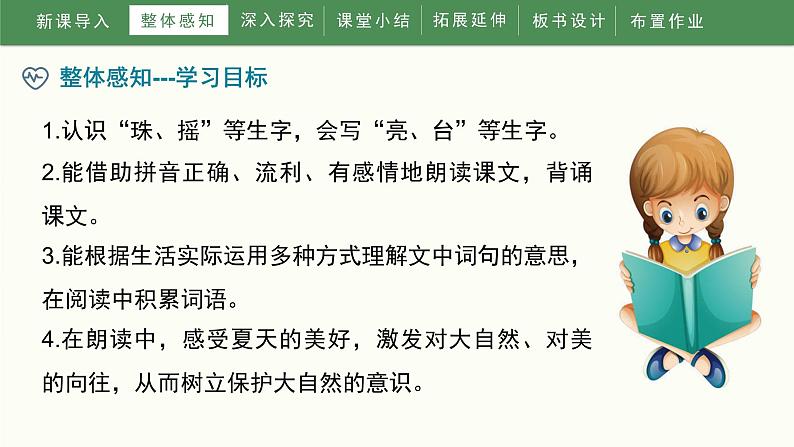 新课导入 整体感知 深入探究 课堂小结 拓展延伸 板书设计 布置作业

整体感知---学习目标

1.认识“珠、摇”等生字，会写“亮、台”等生字。

2.能借助拼音正确、流利、有感情地朗读课文，背诵课文。

3.能根据生活实际运用多种方式理解文中词句的意思，在阅读中积累词语。

4.在朗读中，感受夏天的美好，激发对大自然、对美的向往，从而树立保护大自然的意识。